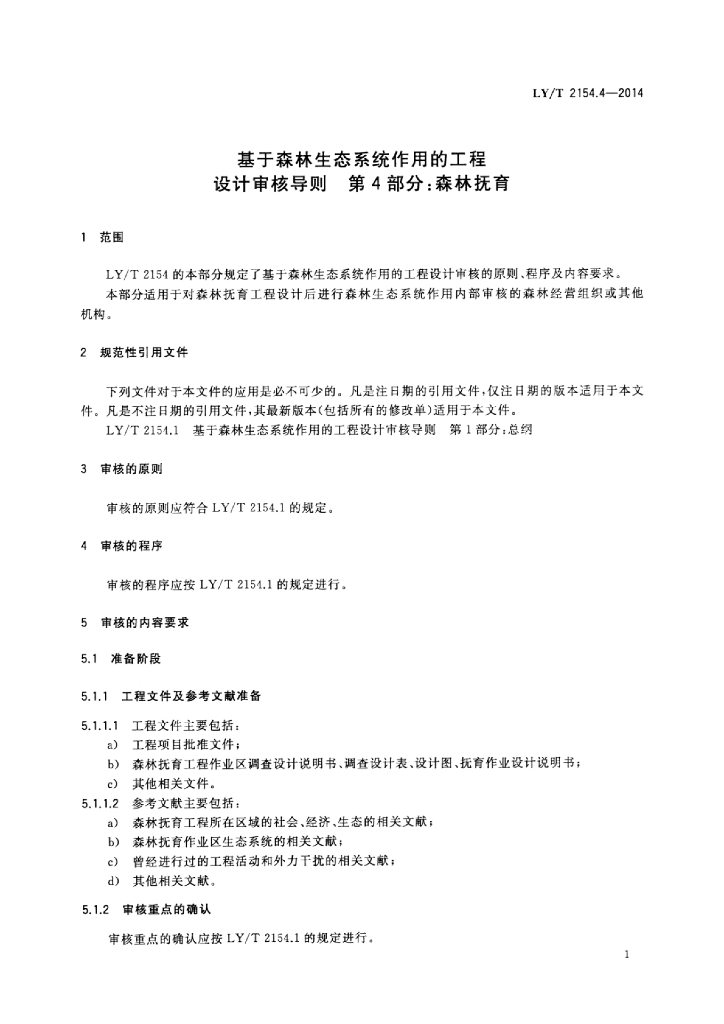 LY/T 2154.4—2014

基于森林生态系统作用的工程
设计审核导则　第4部分：森林抚育

1　范围

LY/T 2154的本部分规定了基于森林生态系统作用的工程设计审核的原则、程序及内容要求。

本部分适用于对森林抚育工程设计后进行森林生态系统作用内部审核的森林经营组织或其他机构。

2　规范性引用文件

下列文件对于本文件的应用是必不可少的。凡是注日期的引用文件，仅注日期的版本适用于本文件。凡是不注日期的引用文件，其最新版本(包括所有的修改单)适用于本文件。

LY/T 2154.1　基于森林生态系统作用的工程设计审核导则　第1部分：总纲

3　审核的原则

审核的原则应符合LY/T 2154.1的规定。

4　审核的程序

审核的程序应按LY/T 2154.1的规定进行。

5　审核的内容要求

5.1　准备阶段

5.1.1　工程文件及参考文献准备

5.1.1.1　工程文件主要包括：

a)　工程项目批准文件；

b)　森林抚育工程作业区调查设计说明书、调查设计表、设计图、抚育作业设计说明书；

c)　其他相关文件。

5.1.1.2　参考文献主要包括：

a)　森林抚育工程所在区域的社会、经济、生态的相关文献；

b)　森林抚育作业区生态系统的相关文献；

c)　曾经进行过的工程活动和外力干扰的相关文献；

d)　其他相关文献。

5.1.2　审核重点的确认

审核重点的确认应按LY/T 2154.1的规定进行。

1